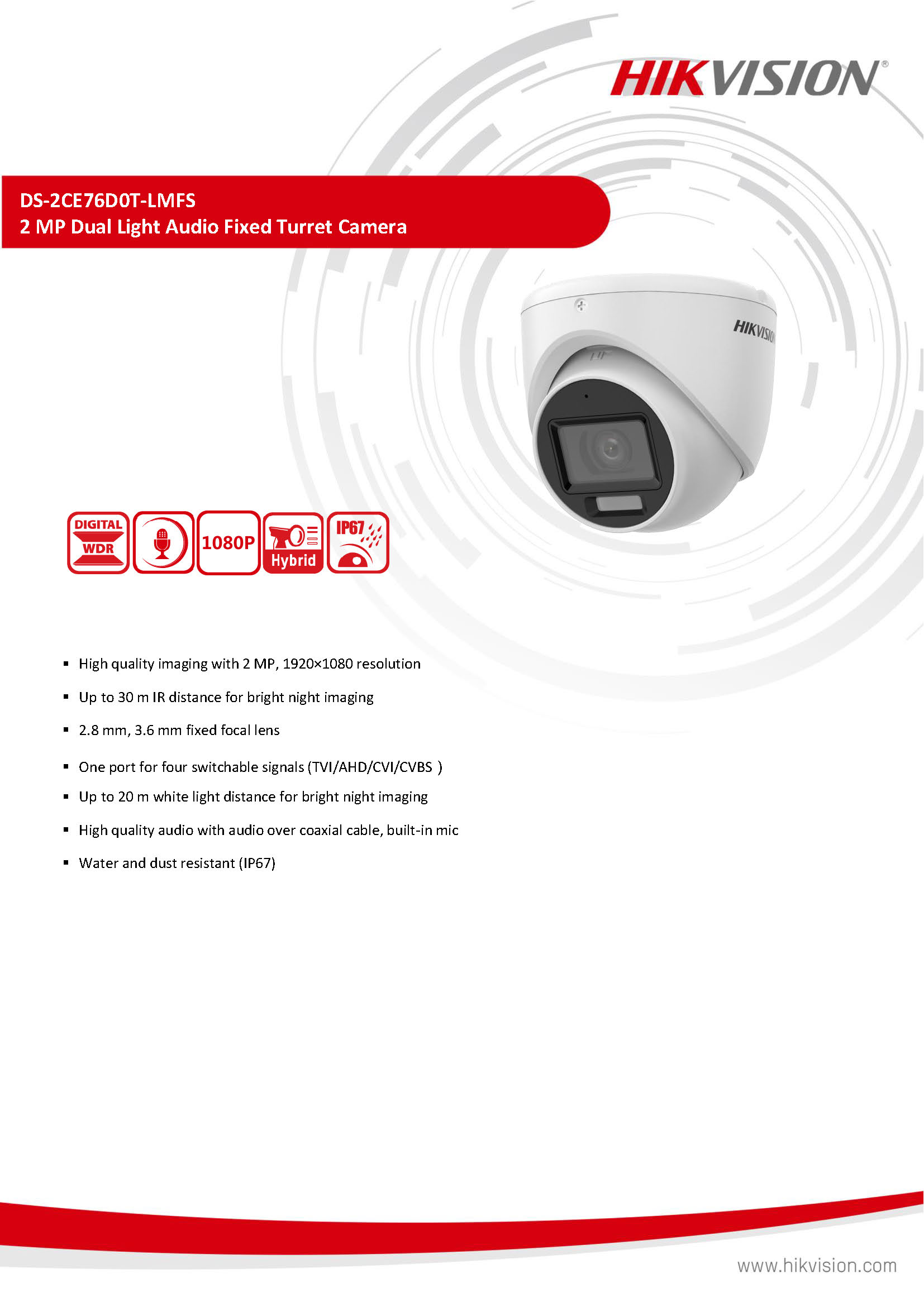 HIKVISION®

DS-2CE76D0T-LMFS
2 MP Dual Light Audio Fixed Turret Camera

HIKVISION

DIGITAL WDR

1080P

Hybrid

IP67

▪ High quality imaging with 2 MP, 1920×1080 resolution
▪ Up to 30 m IR distance for bright night imaging
▪ 2.8 mm, 3.6 mm fixed focal lens
▪ One port for four switchable signals (TVI/AHD/CVI/CVBS )
▪ Up to 20 m white light distance for bright night imaging
▪ High quality audio with audio over coaxial cable, built-in mic
▪ Water and dust resistant (IP67)

www.hikvision.com